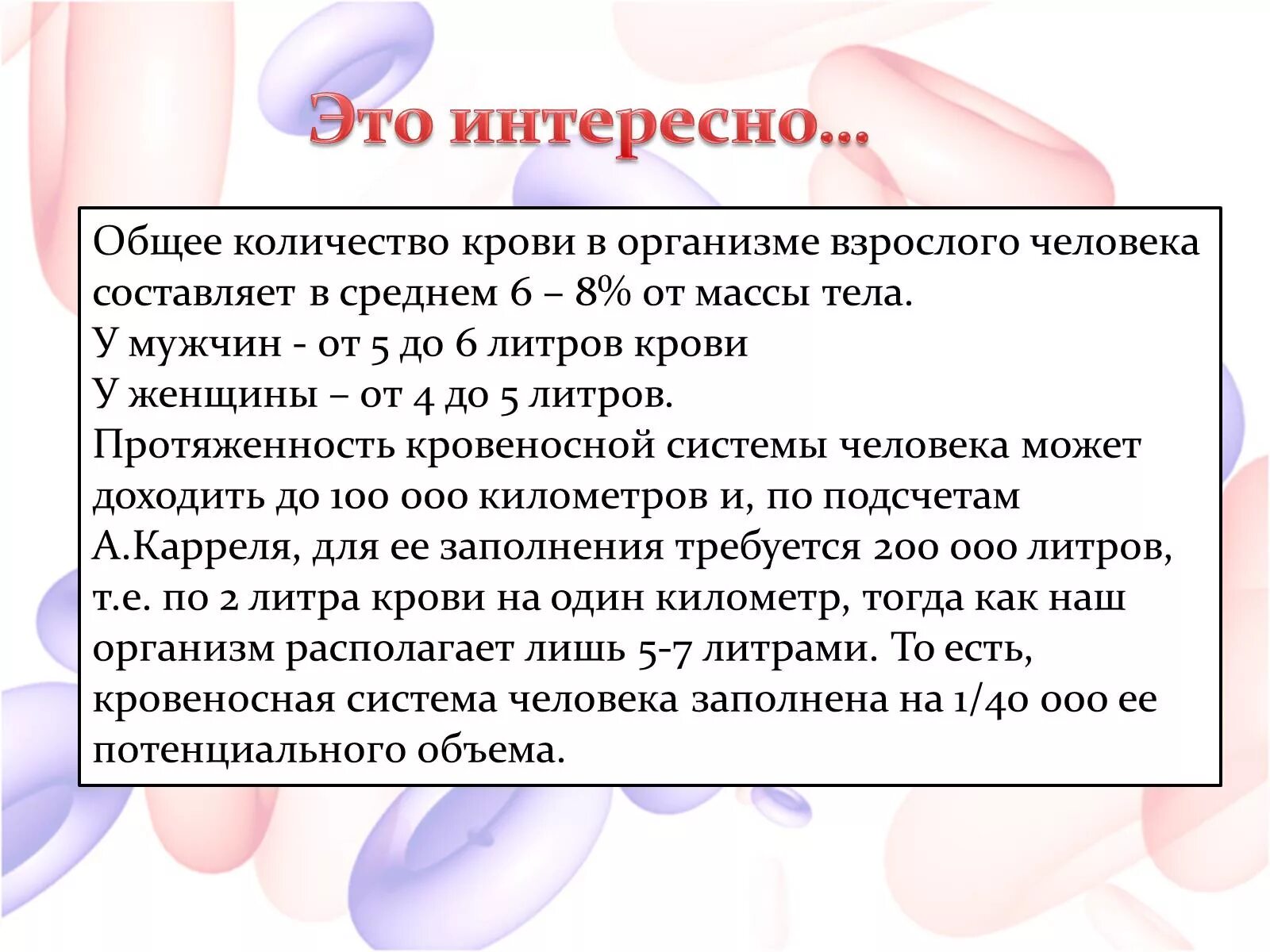 Это интересно…

Общее количество крови в организме взрослого человека составляет в среднем 6 – 8% от массы тела.
У мужчин - от 5 до 6 литров крови
У женщины – от 4 до 5 литров.
Протяженность кровеносной системы человека может доходить до 100 000 километров и, по подсчетам А.Карреля, для ее заполнения требуется 200 000 литров, т.е. по 2 литра крови на один километр, тогда как наш организм располагает лишь 5-7 литрами. То есть, кровеносная система человека заполнена на 1/40 000 ее потенциального объема.